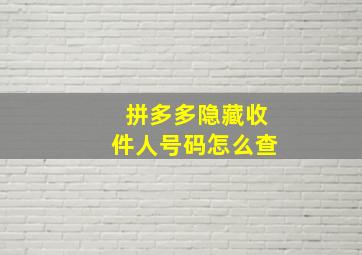 拼多多隐藏收件人号码怎么查